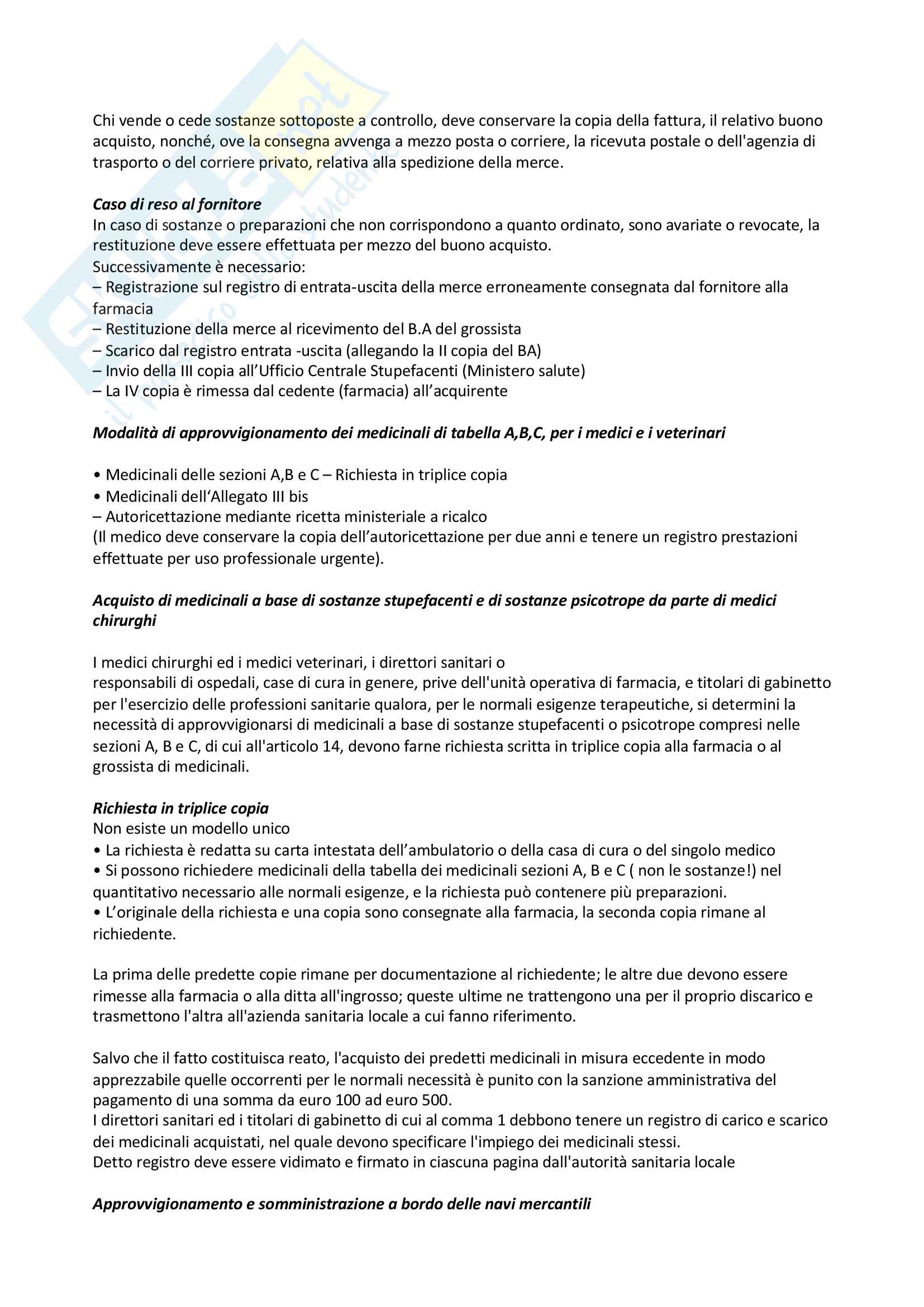 Chi vende o cede sostanze sottoposte a controllo, deve conservare la copia della fattura, il relativo buono acquisto, nonché, ove la consegna avvenga a mezzo posta o corriere, la ricevuta postale o dell'agenzia di trasporto o del corriere privato, relativa alla spedizione della merce.

Caso di reso al fornitore
In caso di sostanze o preparazioni che non corrispondono a quanto ordinato, sono avariate o revocate, la restituzione deve essere effettuata per mezzo del buono acquisto.
Successivamente è necessario:
– Registrazione sul registro di entrata-uscita della merce erroneamente consegnata dal fornitore alla farmacia
– Restituzione della merce al ricevimento del B.A del grossista
– Scarico dal registro entrata -uscita (allegando la II copia del BA)
– Invio della III copia all'Ufficio Centrale Stupefacenti (Ministero salute)
– La IV copia è rimessa dal cedente (farmacia) all'acquirente

Modalità di approvvigionamento dei medicinali di tabella A,B,C, per i medici e i veterinari

• Medicinali delle sezioni A,B e C – Richiesta in triplice copia
• Medicinali dell'Allegato III bis
– Autoricettazione mediante ricetta ministeriale a ricalco
(Il medico deve conservare la copia dell'autoricettazione per due anni e tenere un registro prestazioni effettuate per uso professionale urgente).

Acquisto di medicinali a base di sostanze stupefacenti e di sostanze psicotrope da parte di medici chirurghi

I medici chirurghi ed i medici veterinari, i direttori sanitari o
responsabili di ospedali, case di cura in genere, prive dell'unità operativa di farmacia, e titolari di gabinetto per l'esercizio delle professioni sanitarie qualora, per le normali esigenze terapeutiche, si determini la necessità di approvvigionarsi di medicinali a base di sostanze stupefacenti o psicotrope compresi nelle sezioni A, B e C, di cui all'articolo 14, devono farne richiesta scritta in triplice copia alla farmacia o al grossista di medicinali.

Richiesta in triplice copia
Non esiste un modello unico
• La richiesta è redatta su carta intestata dell'ambulatorio o della casa di cura o del singolo medico
• Si possono richiedere medicinali della tabella dei medicinali sezioni A, B e C ( non le sostanze!) nel quantitativo necessario alle normali esigenze, e la richiesta può contenere più preparazioni.
• L'originale della richiesta e una copia sono consegnate alla farmacia, la seconda copia rimane al richiedente.

La prima delle predette copie rimane per documentazione al richiedente; le altre due devono essere rimesse alla farmacia o alla ditta all'ingrosso; queste ultime ne trattengono una per il proprio discarico e trasmettono l'altra all'azienda sanitaria locale a cui fanno riferimento.

Salvo che il fatto costituisca reato, l'acquisto dei predetti medicinali in misura eccedente in modo apprezzabile quelle occorrenti per le normali necessità è punito con la sanzione amministrativa del pagamento di una somma da euro 100 ad euro 500.
I direttori sanitari ed i titolari di gabinetto di cui al comma 1 debbono tenere un registro di carico e scarico dei medicinali acquistati, nel quale devono specificare l'impiego dei medicinali stessi.
Detto registro deve essere vidimato e firmato in ciascuna pagina dall'autorità sanitaria locale

Approvvigionamento e somministrazione a bordo delle navi mercantili